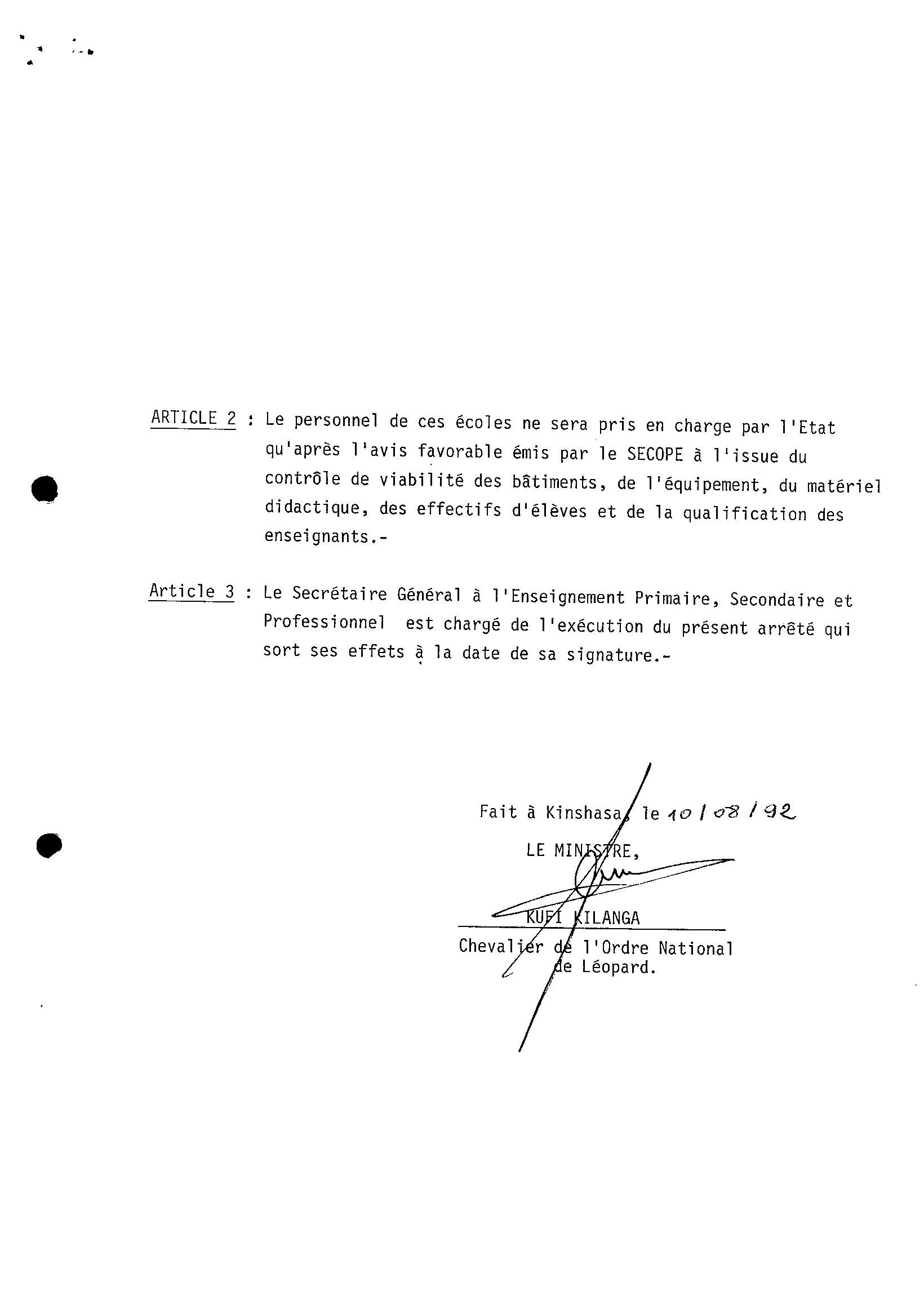 ARTICLE 2 : Le personnel de ces écoles ne sera pris en charge par l'Etat qu'après l'avis favorable émis par le SECOPE à l'issue du contrôle de viabilité des bâtiments, de l'équipement, du matériel didactique, des effectifs d'élèves et de la qualification des enseignants.-

Article 3 : Le Secrétaire Général à l'Enseignement Primaire, Secondaire et Professionnel est chargé de l'exécution du présent arrêté qui sort ses effets à la date de sa signature.-

Fait à Kinshasa, le 10/08/92

LE MINISTRE,

KUFI KILANGA
Chevalier de l'Ordre National de Léopard.